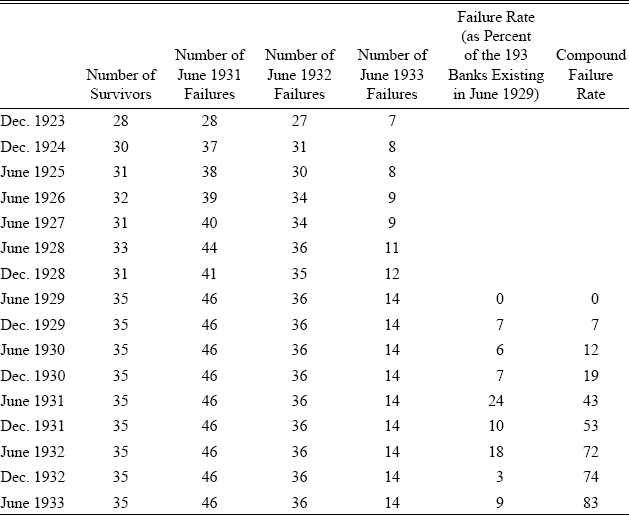 |  | Number of Survivors | Number of June 1931 Failures | Number of June 1932 Failures | Number of June 1933 Failures | Failure Rate (as Percent of the 193 Banks Existing in June 1929) | Compound Failure Rate |
|---|---|---|---|---|---|---|
| Dec. 1923 | 28 | 28 | 27 | 7 |  |  |
| Dec. 1924 | 30 | 37 | 31 | 8 |  |  |
| June 1925 | 31 | 38 | 30 | 8 |  |  |
| June 1926 | 32 | 39 | 34 | 9 |  |  |
| June 1927 | 31 | 40 | 34 | 9 |  |  |
| June 1928 | 33 | 44 | 36 | 11 |  |  |
| Dec. 1928 | 31 | 41 | 35 | 12 |  |  |
| June 1929 | 35 | 46 | 36 | 14 | 0 | 0 |
| Dec. 1929 | 35 | 46 | 36 | 14 | 7 | 7 |
| June 1930 | 35 | 46 | 36 | 14 | 6 | 12 |
| Dec. 1930 | 35 | 46 | 36 | 14 | 7 | 19 |
| June 1931 | 35 | 46 | 36 | 14 | 24 | 43 |
| Dec. 1931 | 35 | 46 | 36 | 14 | 10 | 53 |
| June 1932 | 35 | 46 | 36 | 14 | 18 | 72 |
| Dec. 1932 | 35 | 46 | 36 | 14 | 3 | 74 |
| June 1933 | 35 | 46 | 36 | 14 | 9 | 83 |